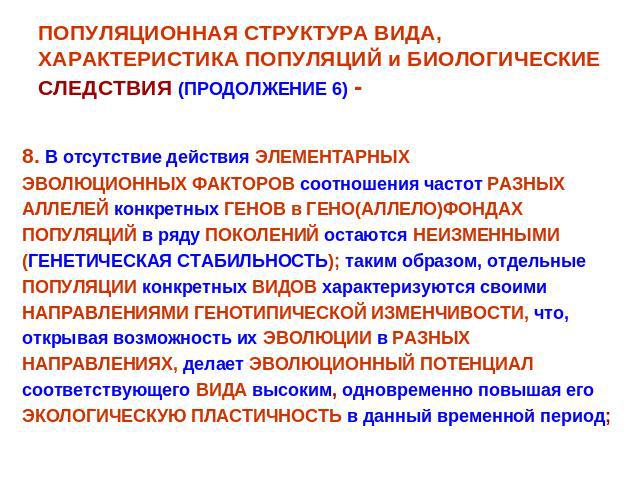 ПОПУЛЯЦИОННАЯ СТРУКТУРА ВИДА, ХАРАКТЕРИСТИКА ПОПУЛЯЦИЙ и БИОЛОГИЧЕСКИЕ СЛЕДСТВИЯ (ПРОДОЛЖЕНИЕ 6) -

8. В отсутствие действия ЭЛЕМЕНТАРНЫХ ЭВОЛЮЦИОННЫХ ФАКТОРОВ соотношения частот РАЗНЫХ АЛЛЕЛЕЙ конкретных ГЕНОВ в ГЕНО(АЛЛЕЛО)ФОНДАХ ПОПУЛЯЦИЙ в ряду ПОКОЛЕНИЙ остаются НЕИЗМЕННЫМИ (ГЕНЕТИЧЕСКАЯ СТАБИЛЬНОСТЬ); таким образом, отдельные ПОПУЛЯЦИИ конкретных ВИДОВ характеризуются своими НАПРАВЛЕНИЯМИ ГЕНОТИПИЧЕСКОЙ ИЗМЕНЧИВОСТИ, что, открывая возможность их ЭВОЛЮЦИИ в РАЗНЫХ НАПРАВЛЕНИЯХ, делает ЭВОЛЮЦИОННЫЙ ПОТЕНЦИАЛ соответствующего ВИДА высоким, одновременно повышая его ЭКОЛОГИЧЕСКУЮ ПЛАСТИЧНОСТЬ в данный временной период;